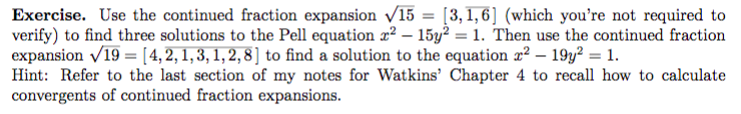 **Exercise.** Use the continued fraction expansion $\sqrt{15} = [3, \overline{1, 6}]$ (which you're not required to verify) to find three solutions to the Pell equation $x^2 - 15y^2 = 1$. Then use the continued fraction expansion $\sqrt{19} = [4, \overline{2, 1, 3, 1, 2, 8}]$ to find a solution to the equation $x^2 - 19y^2 = 1$.
Hint: Refer to the last section of my notes for Watkins' Chapter 4 to recall how to calculate convergents of continued fraction expansions.